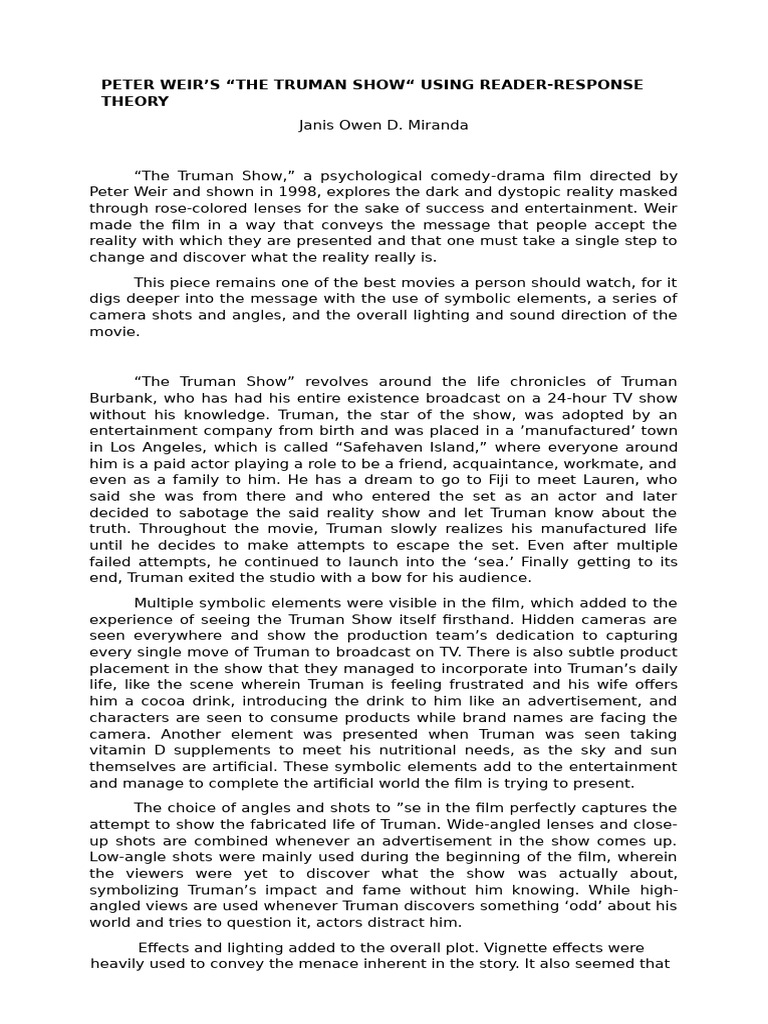 PETER WEIR'S "THE TRUMAN SHOW" USING READER-RESPONSE THEORY

Janis Owen D. Miranda

"The Truman Show," a psychological comedy-drama film directed by Peter Weir and shown in 1998, explores the dark and dystopic reality masked through rose-colored lenses for the sake of success and entertainment. Weir made the film in a way that conveys the message that people accept the reality with which they are presented and that one must take a single step to change and discover what the reality really is.

This piece remains one of the best movies a person should watch, for it digs deeper into the message with the use of symbolic elements, a series of camera shots and angles, and the overall lighting and sound direction of the movie.

"The Truman Show" revolves around the life chronicles of Truman Burbank, who has had his entire existence broadcast on a 24-hour TV show without his knowledge. Truman, the star of the show, was adopted by an entertainment company from birth and was placed in a 'manufactured' town in Los Angeles, which is called "Safehaven Island," where everyone around him is a paid actor playing a role to be a friend, acquaintance, workmate, and even as a family to him. He has a dream to go to Fiji to meet Lauren, who said she was from there and who entered the set as an actor and later decided to sabotage the said reality show and let Truman know about the truth. Throughout the movie, Truman slowly realizes his manufactured life until he decides to make attempts to escape the set. Even after multiple failed attempts, he continued to launch into the 'sea.' Finally getting to its end, Truman exited the studio with a bow for his audience.

Multiple symbolic elements were visible in the film, which added to the experience of seeing the Truman Show itself firsthand. Hidden cameras are seen everywhere and show the production team's dedication to capturing every single move of Truman to broadcast on TV. There is also subtle product placement in the show that they managed to incorporate into Truman's daily life, like the scene wherein Truman is feeling frustrated and his wife offers him a cocoa drink, introducing the drink to him like an advertisement, and characters are seen to consume products while brand names are facing the camera. Another element was presented when Truman was seen taking vitamin D supplements to meet his nutritional needs, as the sky and sun themselves are artificial. These symbolic elements add to the entertainment and manage to complete the artificial world the film is trying to present.

The choice of angles and shots to "se in the film perfectly captures the attempt to show the fabricated life of Truman. Wide-angled lenses and close-up shots are combined whenever an advertisement in the show comes up. Low-angle shots were mainly used during the beginning of the film, wherein the viewers were yet to discover what the show was actually about, symbolizing Truman's impact and fame without him knowing. While high-angled views are used whenever Truman discovers something 'odd' about his world and tries to question it, actors distract him.

Effects and lighting added to the overall plot. Vignette effects were heavily used to convey the menace inherent in the story. It also seemed that